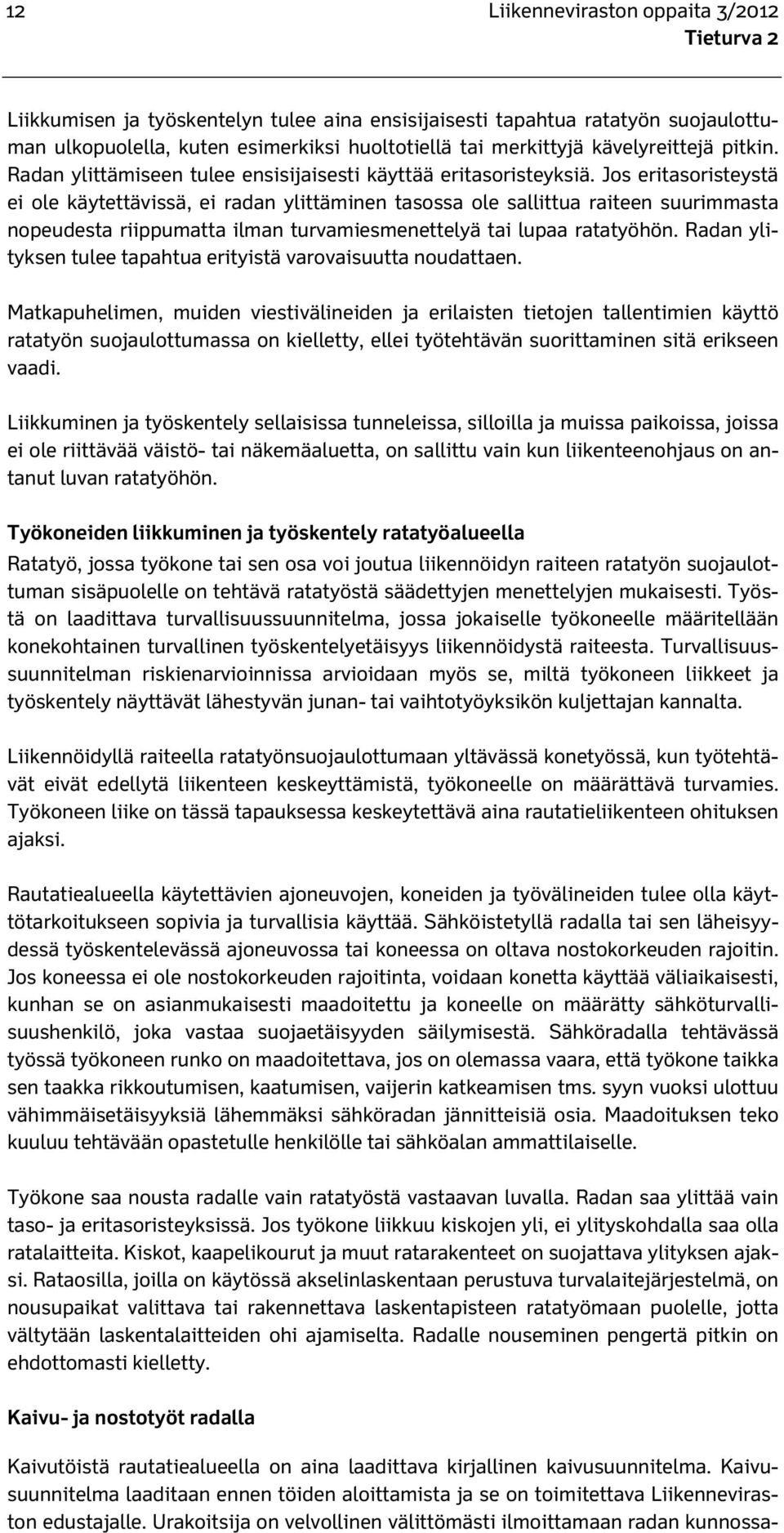 12 Liikenneviraston oppaita 3/2012
Tieturva 2

Liikkumisen ja työskentelyn tulee aina ensisijaisesti tapahtua ratatyön suojaulottuman ulkopuolella, kuten esimerkiksi huoltotiellä tai merkittyjä kävelyreittejä pitkin. Radan ylittämiseen tulee ensisijaisesti käyttää eritasoristeyksiä. Jos eritasoristeystä ei ole käytettävissä, ei radan ylittäminen tasossa ole sallittua raiteen suurimmasta nopeudesta riippumatta ilman turvamiesmenettelyä tai lupaa ratatyöhön. Radan ylityksen tulee tapahtua erityistä varovaisuutta noudattaen.

Matkapuhelimen, muiden viestivälineiden ja erilaisten tietojen tallentimien käyttö ratatyön suojaulottumassa on kielletty, ellei työtehtävän suorittaminen sitä erikseen vaadi.

Liikkuminen ja työskentely sellaisissa tunneleissa, silloilla ja muissa paikoissa, joissa ei ole riittävää väistö- tai näkemäaluetta, on sallittu vain kun liikenteenohjaus on antanut luvan ratatyöhön.

Työkoneiden liikkuminen ja työskentely ratatyöalueella
Ratatyö, jossa työkone tai sen osa voi joutua liikennöidyn raiteen ratatyön suojaulottuman sisäpuolelle on tehtävä ratatyöstä säädettyjen menettelyjen mukaisesti. Työstä on laadittava turvallisuussuunnitelma, jossa jokaiselle työkoneelle määritellään konekohtainen turvallinen työskentelyetäisyys liikennöidystä raiteesta. Turvallisuussuunnitelman riskienarvioinnissa arvioidaan myös se, miltä työkoneen liikkeet ja työskentely näyttävät lähestyvän junan- tai vaihtotyöyksikön kuljettajan kannalta.

Liikennöidyllä raiteella ratatyönsuojaulottumaan yltävässä konetyössä, kun työtehtävät eivät edellytä liikenteen keskeyttämistä, työkoneelle on määrättävä turvamies. Työkoneen liike on tässä tapauksessa keskeytettävä aina rautatieliikenteen ohituksen ajaksi.

Rautatiealueella käytettävien ajoneuvojen, koneiden ja työvälineiden tulee olla käyttötarkoitukseen sopivia ja turvallisia käyttää. Sähköistetyllä radalla tai sen läheisyydessä työskentelevässä ajoneuvossa tai koneessa on oltava nostokorkeuden rajoitin. Jos koneessa ei ole nostokorkeuden rajoitinta, voidaan konetta käyttää väliaikaisesti, kunhan se on asianmukaisesti maadoitettu ja koneelle on määrätty sähköturvallisuushenkilö, joka vastaa suojaetäisyyden säilymisestä. Sähköradalla tehtävässä työssä työkoneen runko on maadoitettava, jos on olemassa vaara, että työkone taikka sen taakka rikkoutumisen, kaatumisen, vaijerin katkeamisen tms. syyn vuoksi ulottuu vähimmäisetäisyyksiä lähemmäksi sähköradan jännitteisiä osia. Maadoituksen teko kuuluu tehtävään opastetulle henkilölle tai sähköalan ammattilaiselle.

Työkone saa nousta radalle vain ratatyöstä vastaavan luvalla. Radan saa ylittää vain taso- ja eritasoristeyksissä. Jos työkone liikkuu kiskojen yli, ei ylityskohdalla saa olla ratalaitteita. Kiskot, kaapelikourut ja muut ratarakenteet on suojattava ylityksen ajaksi. Rataosilla, joilla on käytössä akselinlaskentaan perustuva turvalaitejärjestelmä, on nousupaikat valittava tai rakennettava laskentapisteen ratatyömaan puolelle, jotta vältytään laskentalaitteiden ohi ajamiselta. Radalle nouseminen pengertä pitkin on ehdottomasti kielletty.

Kaivu- ja nostotyöt radalla

Kaivutöistä rautatiealueella on aina laadittava kirjallinen kaivusuunnitelma. Kaivusuunnitelma laaditaan ennen töiden aloittamista ja se on toimitettava Liikenneviraston edustajalle. Urakoitsija on velvollinen välittömästi ilmoittamaan radan kunnossa-